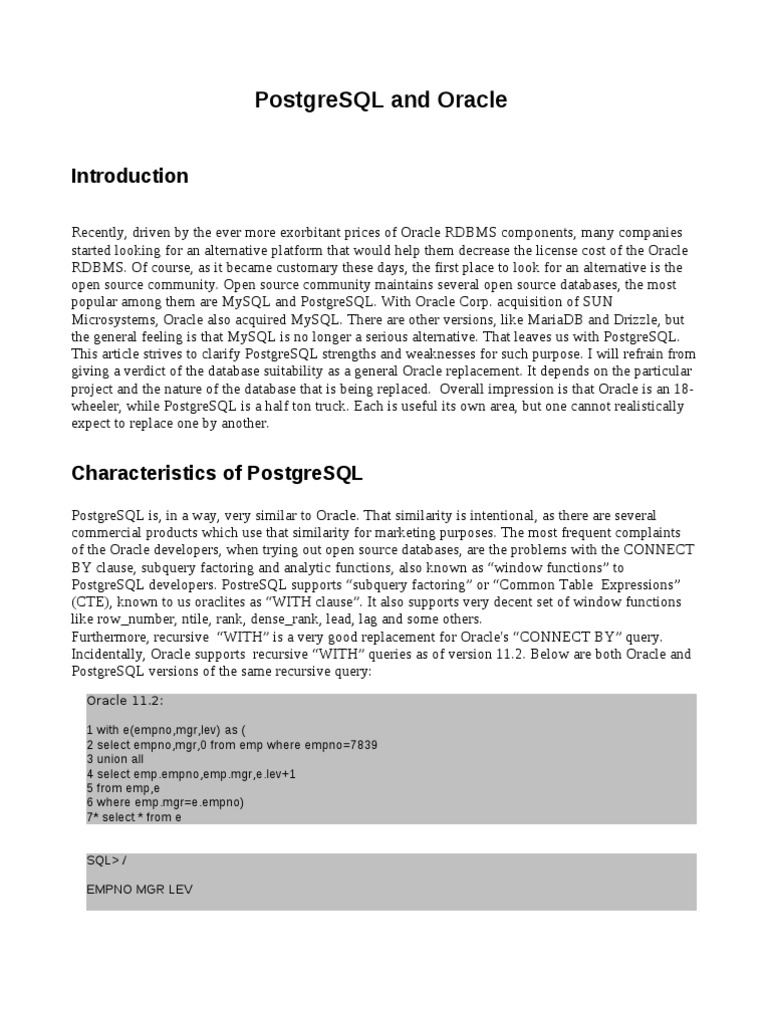 PostgreSQL and Oracle

Introduction

Recently, driven by the ever more exorbitant prices of Oracle RDBMS components, many companies started looking for an alternative platform that would help them decrease the license cost of the Oracle RDBMS. Of course, as it became customary these days, the first place to look for an alternative is the open source community. Open source community maintains several open source databases, the most popular among them are MySQL and PostgreSQL. With Oracle Corp. acquisition of SUN Microsystems, Oracle also acquired MySQL. There are other versions, like MariaDB and Drizzle, but the general feeling is that MySQL is no longer a serious alternative. That leaves us with PostgreSQL. This article strives to clarify PostgreSQL strengths and weaknesses for such purpose. I will refrain from giving a verdict of the database suitability as a general Oracle replacement. It depends on the particular project and the nature of the database that is being replaced. Overall impression is that Oracle is an 18-wheeler, while PostgreSQL is a half ton truck. Each is useful its own area, but one cannot realistically expect to replace one by another.

Characteristics of PostgreSQL

PostgreSQL is, in a way, very similar to Oracle. That similarity is intentional, as there are several commercial products which use that similarity for marketing purposes. The most frequent complaints of the Oracle developers, when trying out open source databases, are the problems with the CONNECT BY clause, subquery factoring and analytic functions, also known as “window functions” to PostgreSQL developers. PostreSQL supports “subquery factoring” or “Common Table Expressions” (CTE), known to us oraclites as “WITH clause”. It also supports very decent set of window functions like row_number, ntile, rank, dense_rank, lead, lag and some others.
Furthermore, recursive “WITH” is a very good replacement for Oracle's “CONNECT BY” query. Incidentally, Oracle supports recursive “WITH” queries as of version 11.2. Below are both Oracle and PostgreSQL versions of the same recursive query:

Oracle 11.2:

1 with e(empno,mgr,lev) as (
2 select empno,mgr,0 from emp where empno=7839
3 union all
4 select emp.empno,emp.mgr,e.lev+1
5 from emp,e
6 where emp.mgr=e.empno)
7* select * from e

SQL> /

EMPNO MGR LEV